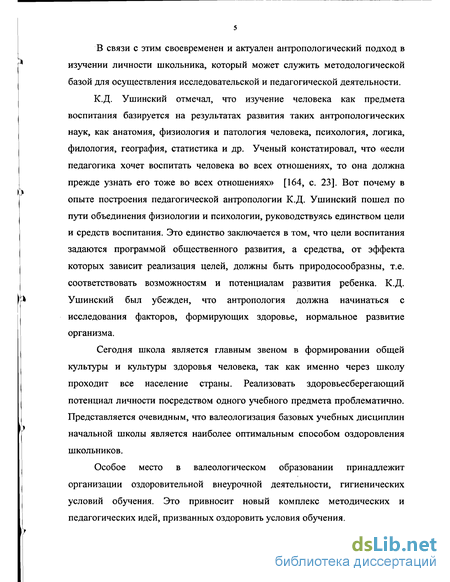 5

В связи с этим своевременен и актуален антропологический подход в изучении личности школьника, который может служить методологической базой для осуществления исследовательской и педагогической деятельности.

К.Д. Ушинский отмечал, что изучение человека как предмета воспитания базируется на результатах развития таких антропологических наук, как анатомия, физиология и патология человека, психология, логика, филология, география, статистика и др. Ученый констатировал, что «если педагогика хочет воспитать человека во всех отношениях, то она должна прежде узнать его тоже во всех отношениях» [164, с. 23]. Вот почему в опыте построения педагогической антропологии К.Д. Ушинский пошел по пути объединения физиологии и психологии, руководствуясь единством цели и средств воспитания. Это единство заключается в том, что цели воспитания задаются программой общественного развития, а средства, от эффекта которых зависит реализация целей, должны быть природосообразны, т.е. соответствовать возможностям и потенциалам развития ребенка. К.Д. Ушинский был убежден, что антропология должна начинаться с исследования факторов, формирующих здоровье, нормальное развитие организма.

Сегодня школа является главным звеном в формировании общей культуры и культуры здоровья человека, так как именно через школу проходит все население страны. Реализовать здоровьесберегающий потенциал личности посредством одного учебного предмета проблематично. Представляется очевидным, что валеологизация базовых учебных дисциплин начальной школы является наиболее оптимальным способом оздоровления школьников.

Особое место в валеологическом образовании принадлежит организации оздоровительной внеурочной деятельности, гигиенических условий обучения. Это привносит новый комплекс методических и педагогических идей, призванных оздоровить условия обучения.

dsLib.net
библиотека диссертаций